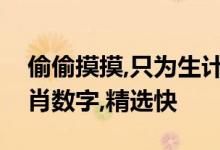 偷偷摸摸,只为生计
肖数字,精选快